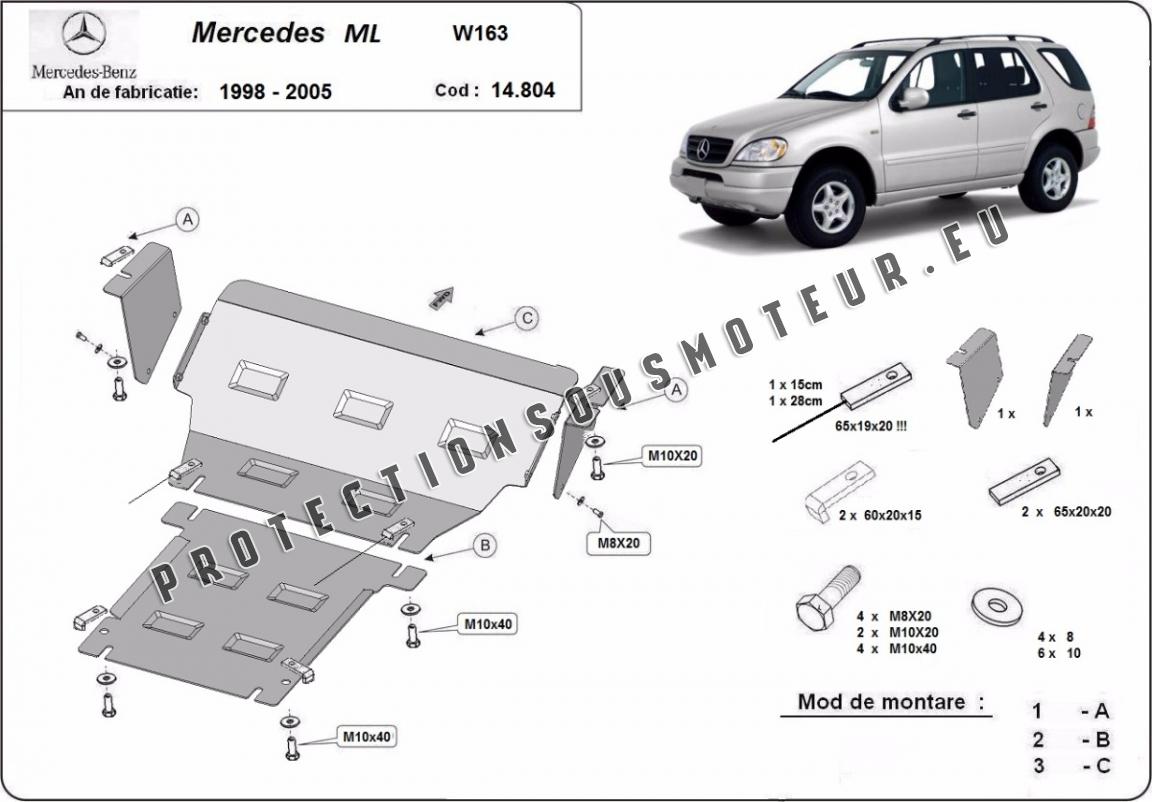 Mercedes-Benz

Mercedes ML W163

An de fabricatie: 1998 - 2005 Cod : 14.804

PROTECTIONSOUSMOTEUR.EU

A

C

A

M10X20

M8X20

B

M10x40

M10x40

1 x 15cm
1 x 28cm

65x19x20 !!!

1 x

1 x

2 x 60x20x15

2 x 65x20x20

4 x M8X20
2 x M10X20
4 x M10x40

4 x 8
6 x 10

Mod de montare :

1 - A
2 - B
3 - C